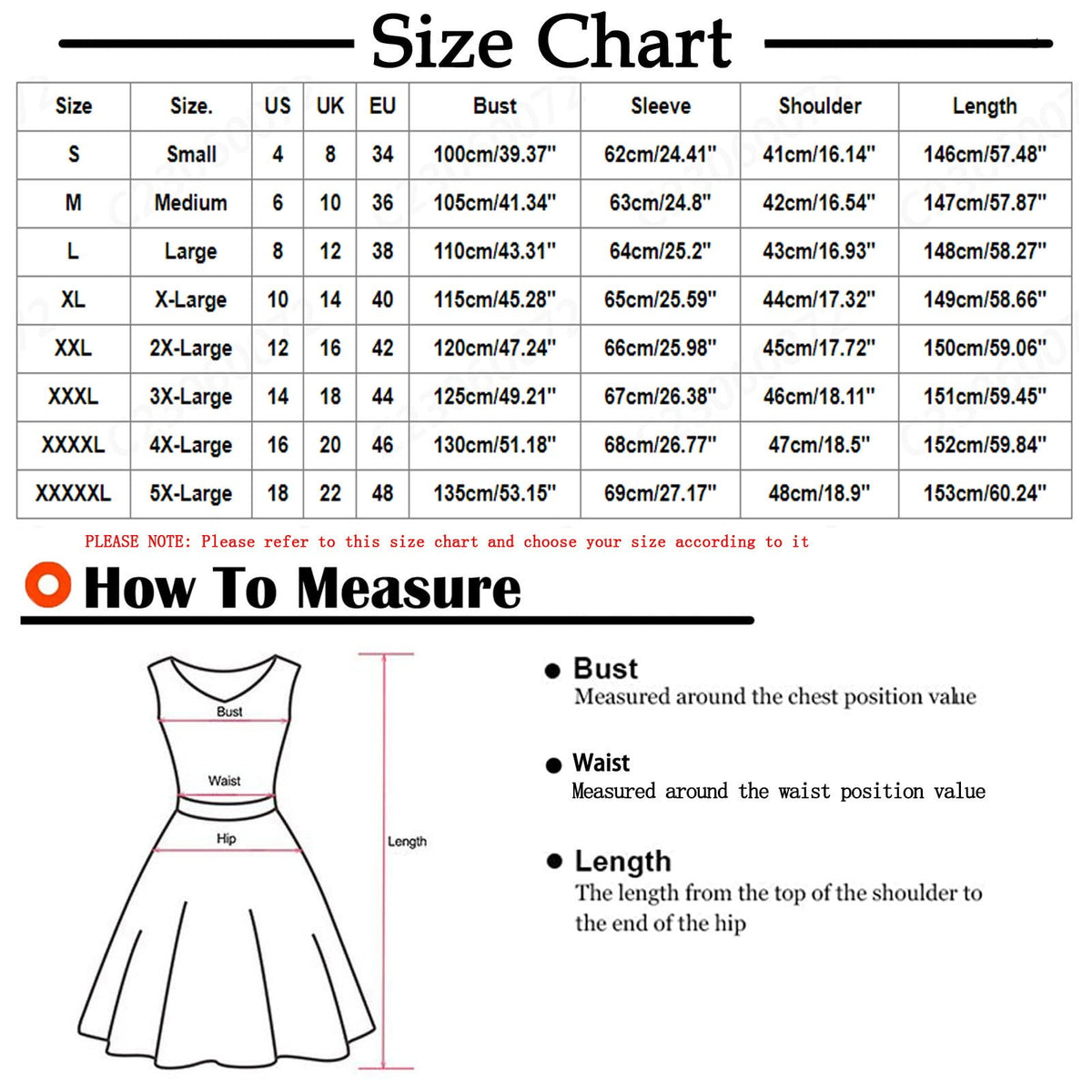 Size Chart

| Size | Size. | US | UK | EU | Bust | Sleeve | Shoulder | Length |
|---|---|---|---|---|---|---|---|---|
| S | Small | 4 | 8 | 34 | 100cm/39.37" | 62cm/24.41" | 41cm/16.14" | 146cm/57.48" |
| M | Medium | 6 | 10 | 36 | 105cm/41.34" | 63cm/24.8" | 42cm/16.54" | 147cm/57.87" |
| L | Large | 8 | 12 | 38 | 110cm/43.31" | 64cm/25.2" | 43cm/16.93" | 148cm/58.27" |
| XL | X-Large | 10 | 14 | 40 | 115cm/45.28" | 65cm/25.59" | 44cm/17.32" | 149cm/58.66" |
| XXL | 2X-Large | 12 | 16 | 42 | 120cm/47.24" | 66cm/25.98" | 45cm/17.72" | 150cm/59.06" |
| XXXL | 3X-Large | 14 | 18 | 44 | 125cm/49.21" | 67cm/26.38" | 46cm/18.11" | 151cm/59.45" |
| XXXXL | 4X-Large | 16 | 20 | 46 | 130cm/51.18" | 68cm/26.77" | 47cm/18.5" | 152cm/59.84" |
| XXXXXL | 5X-Large | 18 | 22 | 48 | 135cm/53.15" | 69cm/27.17" | 48cm/18.9" | 153cm/60.24" |

PLEASE NOTE: Please refer to this size chart and choose your size according to it

How To Measure

Bust
Waist
Hip
Length

Bust
Measured around the chest position value

Waist
Measured around the waist position value

Length
The length from the top of the shoulder to the end of the hip